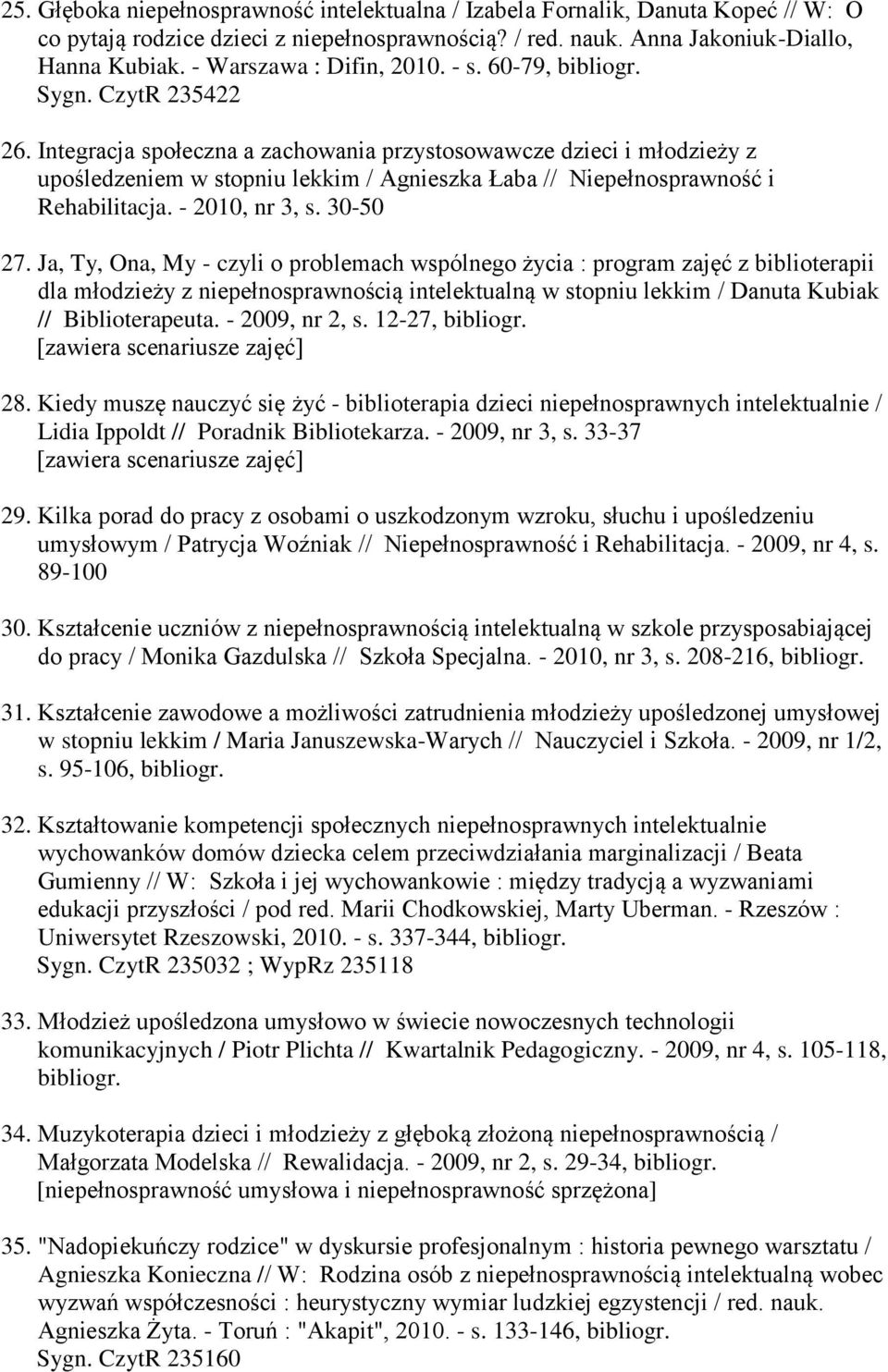 25. Głęboka niepełnosprawność intelektualna / Izabela Fornalik, Danuta Kopeć // W: O co pytają rodzice dzieci z niepełnosprawnością? / red. nauk. Anna Jakoniuk-Diallo, Hanna Kubiak. - Warszawa : Difin, 2010. - s. 60-79, bibliogr.
Sygn. CzytR 235422

26. Integracja społeczna a zachowania przystosowawcze dzieci i młodzieży z upośledzeniem w stopniu lekkim / Agnieszka Łaba // Niepełnosprawność i Rehabilitacja. - 2010, nr 3, s. 30-50

27. Ja, Ty, Ona, My - czyli o problemach wspólnego życia : program zajęć z biblioterapii dla młodzieży z niepełnosprawnością intelektualną w stopniu lekkim / Danuta Kubiak // Biblioterapeuta. - 2009, nr 2, s. 12-27, bibliogr.
[zawiera scenariusze zajęć]

28. Kiedy muszę nauczyć się żyć - biblioterapia dzieci niepełnosprawnych intelektualnie / Lidia Ippoldt // Poradnik Bibliotekarza. - 2009, nr 3, s. 33-37
[zawiera scenariusze zajęć]

29. Kilka porad do pracy z osobami o uszkodzonym wzroku, słuchu i upośledzeniu umysłowym / Patrycja Woźniak // Niepełnosprawność i Rehabilitacja. - 2009, nr 4, s. 89-100

30. Kształcenie uczniów z niepełnosprawnością intelektualną w szkole przysposabiającej do pracy / Monika Gazdulska // Szkoła Specjalna. - 2010, nr 3, s. 208-216, bibliogr.

31. Kształcenie zawodowe a możliwości zatrudnienia młodzieży upośledzonej umysłowej w stopniu lekkim / Maria Januszewska-Warych // Nauczyciel i Szkoła. - 2009, nr 1/2, s. 95-106, bibliogr.

32. Kształtowanie kompetencji społecznych niepełnosprawnych intelektualnie wychowanków domów dziecka celem przeciwdziałania marginalizacji / Beata Gumienny // W: Szkoła i jej wychowankowie : między tradycją a wyzwaniami edukacji przyszłości / pod red. Marii Chodkowskiej, Marty Uberman. - Rzeszów : Uniwersytet Rzeszowski, 2010. - s. 337-344, bibliogr.
Sygn. CzytR 235032 ; WypRz 235118

33. Młodzież upośledzona umysłowo w świecie nowoczesnych technologii komunikacyjnych / Piotr Plichta // Kwartalnik Pedagogiczny. - 2009, nr 4, s. 105-118, bibliogr.

34. Muzykoterapia dzieci i młodzieży z głęboką złożoną niepełnosprawnością / Małgorzata Modelska // Rewalidacja. - 2009, nr 2, s. 29-34, bibliogr.
[niepełnosprawność umysłowa i niepełnosprawność sprzężona]

35. "Nadopiekuńczy rodzice" w dyskursie profesjonalnym : historia pewnego warsztatu / Agnieszka Konieczna // W: Rodzina osób z niepełnosprawnością intelektualną wobec wyzwań współczesności : heurystyczny wymiar ludzkiej egzystencji / red. nauk. Agnieszka Żyta. - Toruń : "Akapit", 2010. - s. 133-146, bibliogr.
Sygn. CzytR 235160